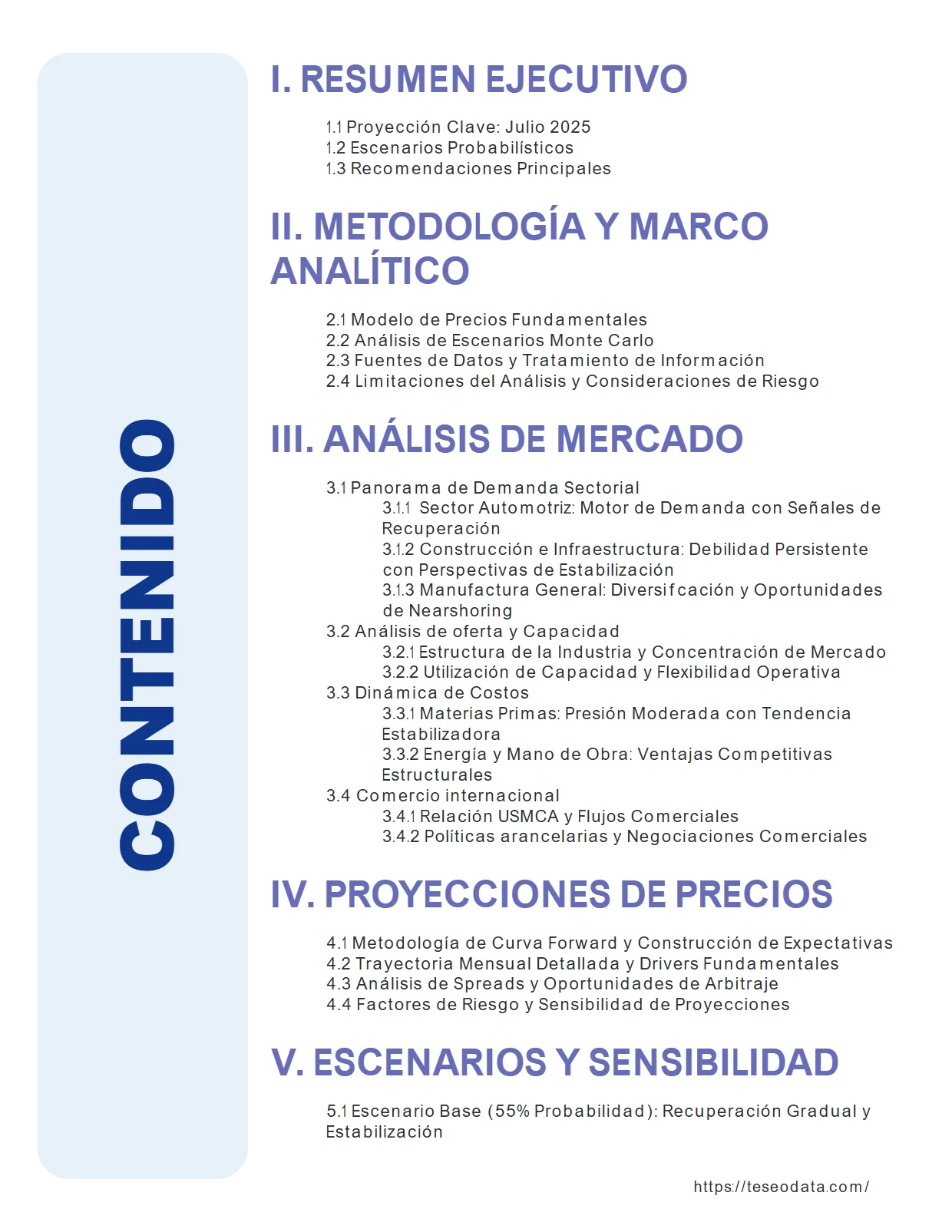 CONTENIDO

I. RESUMEN EJECUTIVO

1.1 Proyección Clave: Julio 2025
1.2 Escenarios Probabilísticos
1.3 Recomendaciones Principales

II. METODOLOGÍA Y MARCO ANALÍTICO

2.1 Modelo de Precios Fundamentales
2.2 Análisis de Escenarios Monte Carlo
2.3 Fuentes de Datos y Tratamiento de Información
2.4 Limitaciones del Análisis y Consideraciones de Riesgo

III. ANÁLISIS DE MERCADO

3.1 Panorama de Demanda Sectorial
3.1.1 Sector Automotriz: Motor de Demanda con Señales de Recuperación
3.1.2 Construcción e Infraestructura: Debilidad Persistente con Perspectivas de Estabilización
3.1.3 Manufactura General: Diversifcación y Oportunidades de Nearshoring
3.2 Análisis de oferta y Capacidad
3.2.1 Estructura de la Industria y Concentración de Mercado
3.2.2 Utilización de Capacidad y Flexibilidad Operativa
3.3 Dinámica de Costos
3.3.1 Materias Primas: Presión Moderada con Tendencia Estabilizadora
3.3.2 Energía y Mano de Obra: Ventajas Competitivas Estructurales
3.4 Comercio internacional
3.4.1 Relación USMCA y Flujos Comerciales
3.4.2 Políticas arancelarias y Negociaciones Comerciales

IV. PROYECCIONES DE PRECIOS

4.1 Metodología de Curva Forward y Construcción de Expectativas
4.2 Trayectoria Mensual Detallada y Drivers Fundamentales
4.3 Análisis de Spreads y Oportunidades de Arbitraje
4.4 Factores de Riesgo y Sensibilidad de Proyecciones

V. ESCENARIOS Y SENSIBILIDAD

5.1 Escenario Base (55% Probabilidad): Recuperación Gradual y Estabilización

https://teseodata.com/